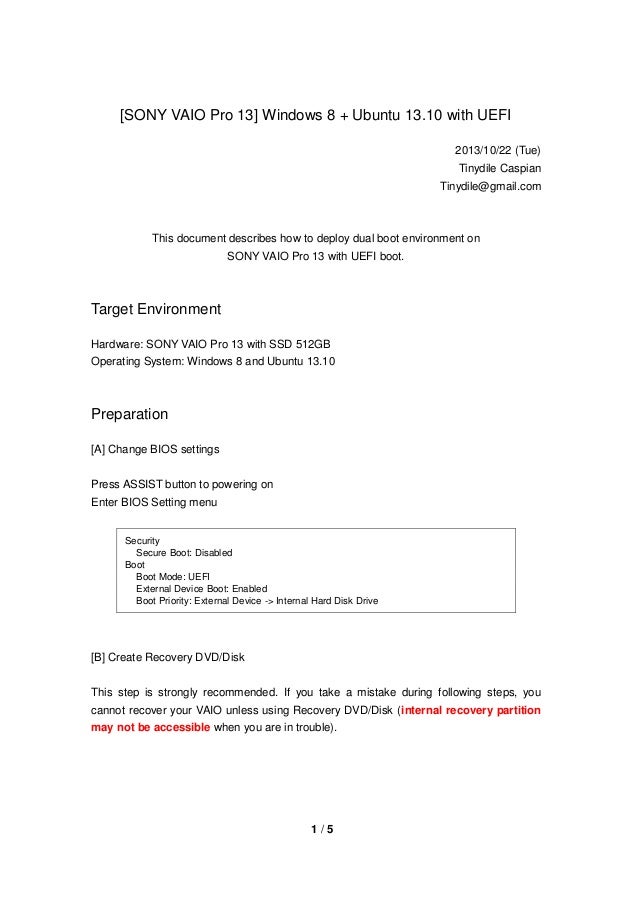 [SONY VAIO Pro 13] Windows 8 + Ubuntu 13.10 with UEFI

2013/10/22 (Tue)
Tinydile Caspian
Tinydile@gmail.com

This document describes how to deploy dual boot environment on SONY VAIO Pro 13 with UEFI boot.

Target Environment

Hardware: SONY VAIO Pro 13 with SSD 512GB
Operating System: Windows 8 and Ubuntu 13.10

Preparation

[A] Change BIOS settings

Press ASSIST button to powering on
Enter BIOS Setting menu

Security
Secure Boot: Disabled
Boot
Boot Mode: UEFI
External Device Boot: Enabled
Boot Priority: External Device -> Internal Hard Disk Drive

[B] Create Recovery DVD/Disk

This step is strongly recommended. If you take a mistake during following steps, you cannot recover your VAIO unless using Recovery DVD/Disk (internal recovery partition may not be accessible when you are in trouble).

1 / 5